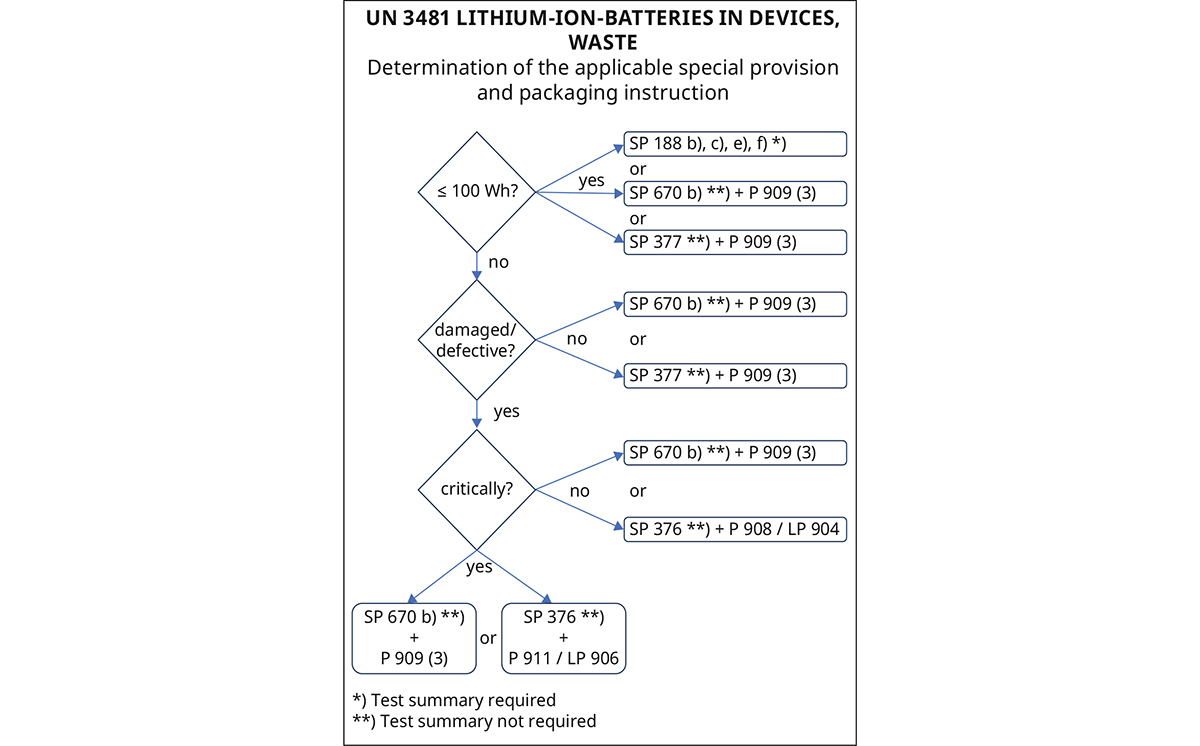 UN 3481 LITHIUM-ION-BATTERIES IN DEVICES, WASTE
Determination of the applicable special provision and packaging instruction

≤ 100 Wh?

yes

SP 188 b), c), e), f) *)
or
SP 670 b) **) + P 909 (3)
or
SP 377 **) + P 909 (3)

no

damaged/ defective?

no

SP 670 b) **) + P 909 (3)
or
SP 377 **) + P 909 (3)

yes

critically?

no

SP 670 b) **) + P 909 (3)
or
SP 376 **) + P 908 / LP 904

yes

SP 670 b) **)
+
P 909 (3)

or

SP 376 **)
+
P 911 / LP 906

*) Test summary required
**) Test summary not required